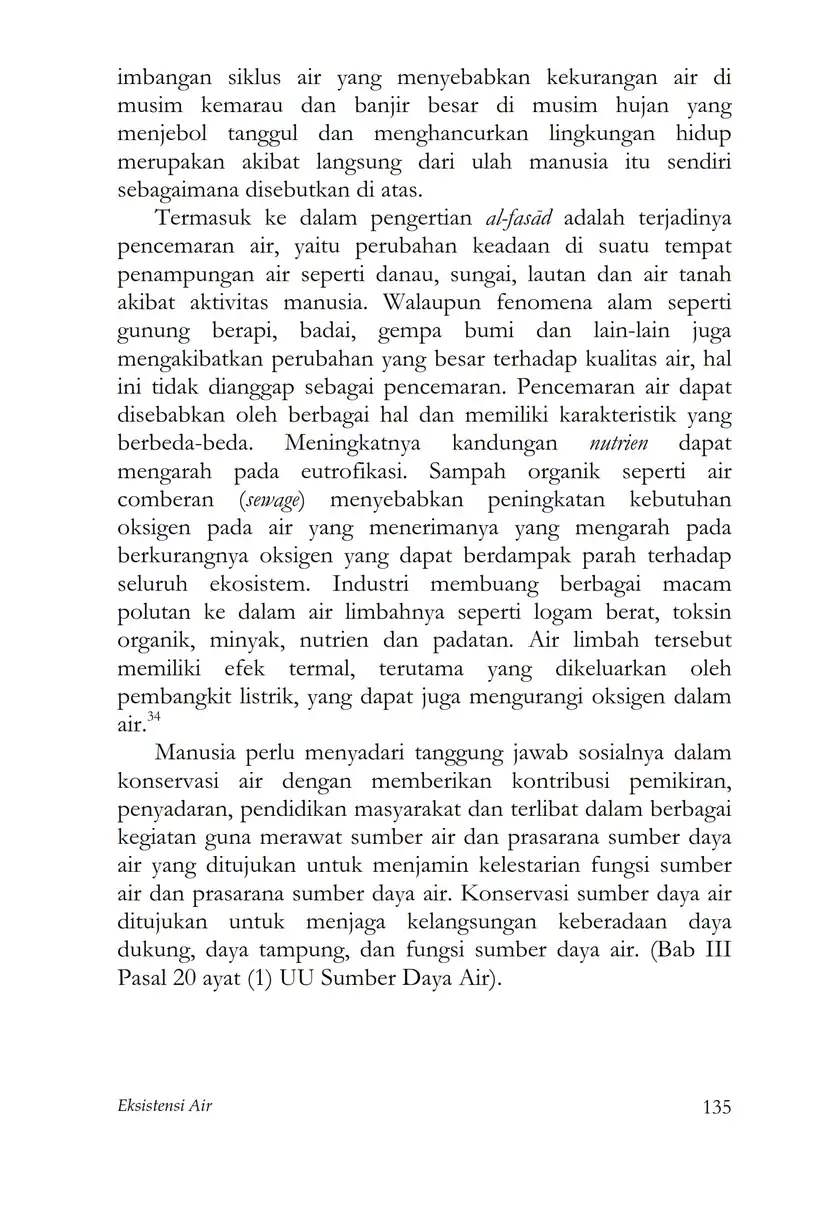 imbangan siklus air yang menyebabkan kekurangan air di musim kemarau dan banjir besar di musim hujan yang menjebol tanggul dan menghancurkan lingkungan hidup merupakan akibat langsung dari ulah manusia itu sendiri sebagaimana disebutkan di atas.

Termasuk ke dalam pengertian al-fasād adalah terjadinya pencemaran air, yaitu perubahan keadaan di suatu tempat penampungan air seperti danau, sungai, lautan dan air tanah akibat aktivitas manusia. Walaupun fenomena alam seperti gunung berapi, badai, gempa bumi dan lain-lain juga mengakibatkan perubahan yang besar terhadap kualitas air, hal ini tidak dianggap sebagai pencemaran. Pencemaran air dapat disebabkan oleh berbagai hal dan memiliki karakteristik yang berbeda-beda. Meningkatnya kandungan nutrien dapat mengarah pada eutrofikasi. Sampah organik seperti air comberan (sewage) menyebabkan peningkatan kebutuhan oksigen pada air yang menerimanya yang mengarah pada berkurangnya oksigen yang dapat berdampak parah terhadap seluruh ekosistem. Industri membuang berbagai macam polutan ke dalam air limbahnya seperti logam berat, toksin organik, minyak, nutrien dan padatan. Air limbah tersebut memiliki efek termal, terutama yang dikeluarkan oleh pembangkit listrik, yang dapat juga mengurangi oksigen dalam air.$^{34}$

Manusia perlu menyadari tanggung jawab sosialnya dalam konservasi air dengan memberikan kontribusi pemikiran, penyadaran, pendidikan masyarakat dan terlibat dalam berbagai kegiatan guna merawat sumber air dan prasarana sumber daya air yang ditujukan untuk menjamin kelestarian fungsi sumber air dan prasarana sumber daya air. Konservasi sumber daya air ditujukan untuk menjaga kelangsungan keberadaan daya dukung, daya tampung, dan fungsi sumber daya air. (Bab III Pasal 20 ayat (1) UU Sumber Daya Air).

Eksistensi Air 135